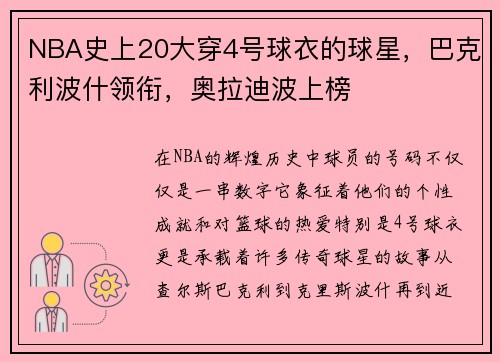 NBA史上20大穿4号球衣的球星，巴克利波什领衔，奥拉迪波上榜

在NBA的辉煌历史中球员的号码不仅仅是一串数字它象征着他们的个性成就和对篮球的热爱特别是4号球衣更是承载着许多传奇球星的故事从查尔斯巴克利到克里斯波什再到近